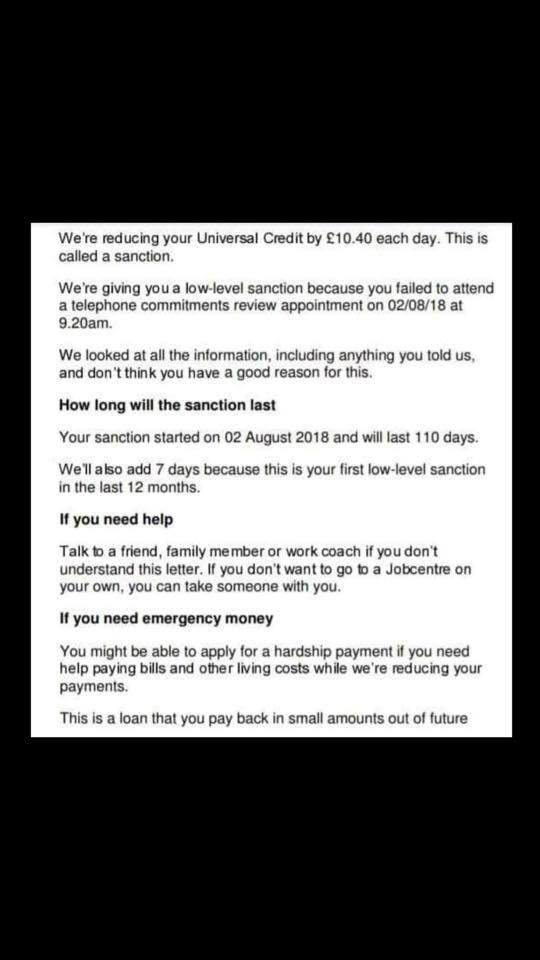 We're reducing your Universal Credit by £10.40 each day. This is called a sanction.

We're giving you a low-level sanction because you failed to attend a telephone commitments review appointment on 02/08/18 at 9.20am.

We looked at all the information, including anything you told us, and don't think you have a good reason for this.

How long will the sanction last

Your sanction started on 02 August 2018 and will last 110 days.

We'll also add 7 days because this is your first low-level sanction in the last 12 months.

If you need help

Talk to a friend, family member or work coach if you don't understand this letter. If you don't want to go to a Jobcentre on your own, you can take someone with you.

If you need emergency money

You might be able to apply for a hardship payment if you need help paying bills and other living costs while we're reducing your payments.

This is a loan that you pay back in small amounts out of future